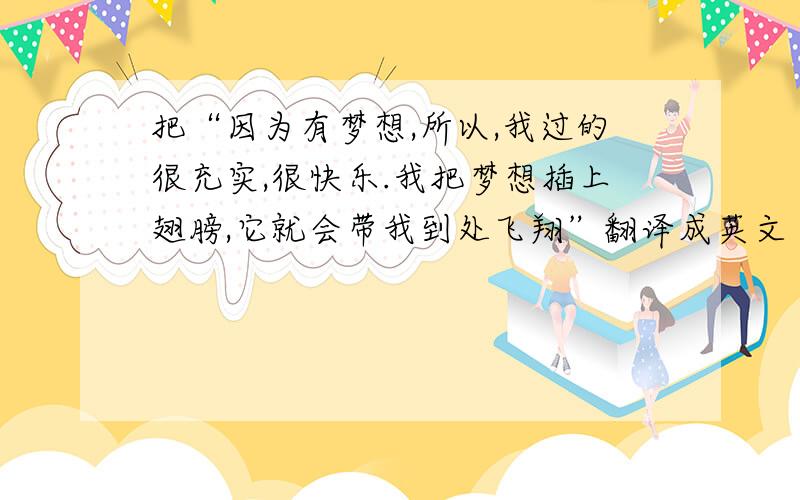 把“因为有梦想,所以,我过的很充实,很快乐.我把梦想插上翅膀,它就会带我到处飞翔”翻译成英文